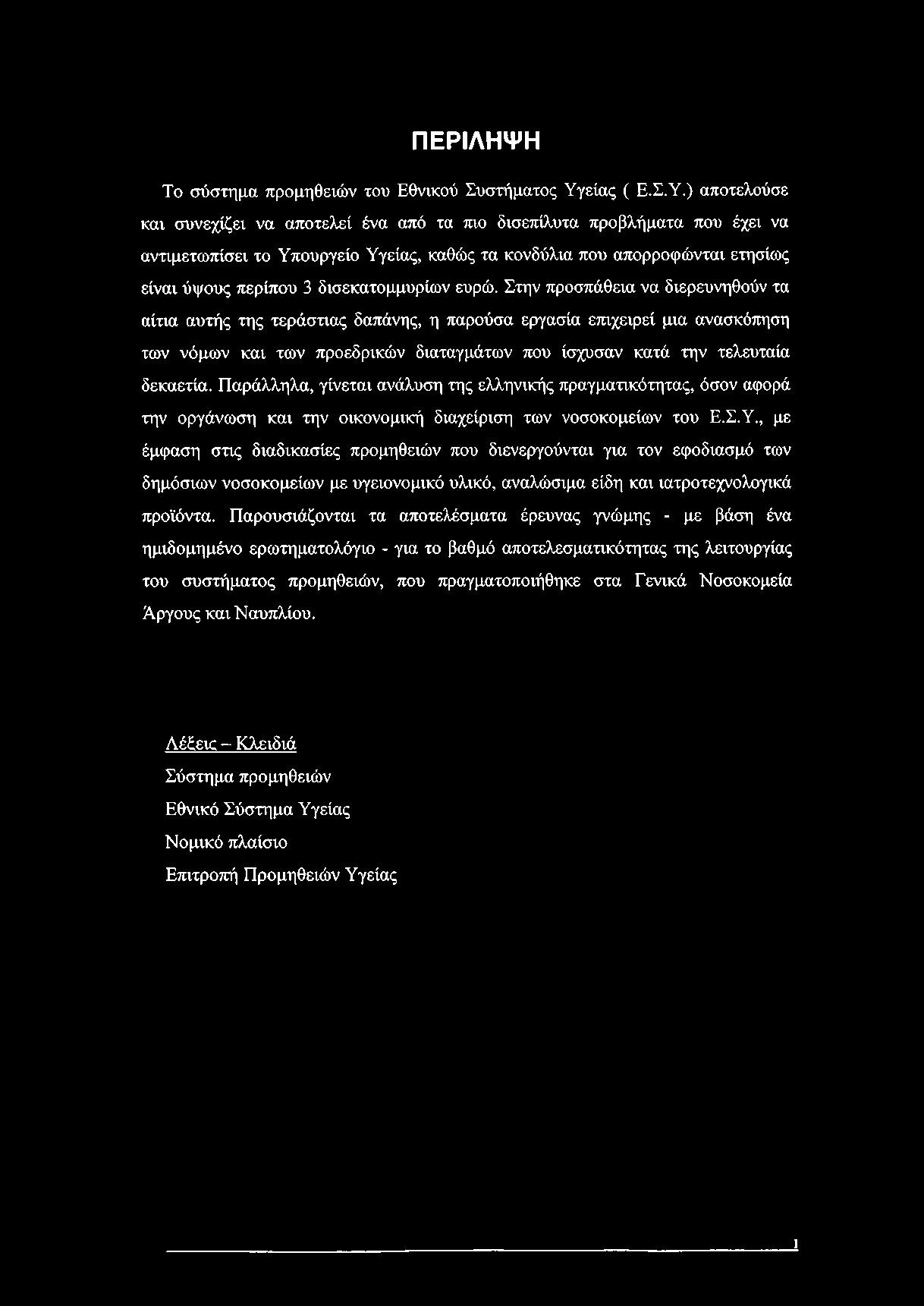 ΠΕΡΙΛΗΨΗ

Το σύστημα προμηθειών του Εθνικού Συστήματος Υγείας ( Ε.Σ.Υ.) αποτελούσε και συνεχίζει να αποτελεί ένα από τα πιο δισεπίλυτα προβλήματα που έχει να αντιμετωπίσει το Υπουργείο Υγείας, καθώς τα κονδύλια που απορροφώνται ετησίως είναι ύψους περίπου 3 δισεκατομμυρίων ευρώ. Στην προσπάθεια να διερευνηθούν τα αίτια αυτής της τεράστιας δαπάνης, η παρούσα εργασία επιχειρεί μια ανασκόπηση των νόμων και των προεδρικών διαταγμάτων που ίσχυσαν κατά την τελευταία δεκαετία. Παράλληλα, γίνεται ανάλυση της ελληνικής πραγματικότητας, όσον αφορά την οργάνωση και την οικονομική διαχείριση των νοσοκομείων του Ε.Σ.Υ., με έμφαση στις διαδικασίες προμηθειών που διενεργούνται για τον εφοδιασμό των δημόσιων νοσοκομείων με υγειονομικό υλικό, αναλώσιμα είδη και ιατροτεχνολογικά προϊόντα. Παρουσιάζονται τα αποτελέσματα έρευνας γνώμης - με βάση ένα ημιδομημένο ερωτηματολόγιο - για το βαθμό αποτελεσματικότητας της λειτουργίας του συστήματος προμηθειών, που πραγματοποιήθηκε στα Γενικά Νοσοκομεία Άργους και Ναυπλίου.

Λέξεις – Κλειδιά
Σύστημα προμηθειών
Εθνικό Σύστημα Υγείας
Νομικό πλαίσιο
Επιτροπή Προμηθειών Υγείας

1